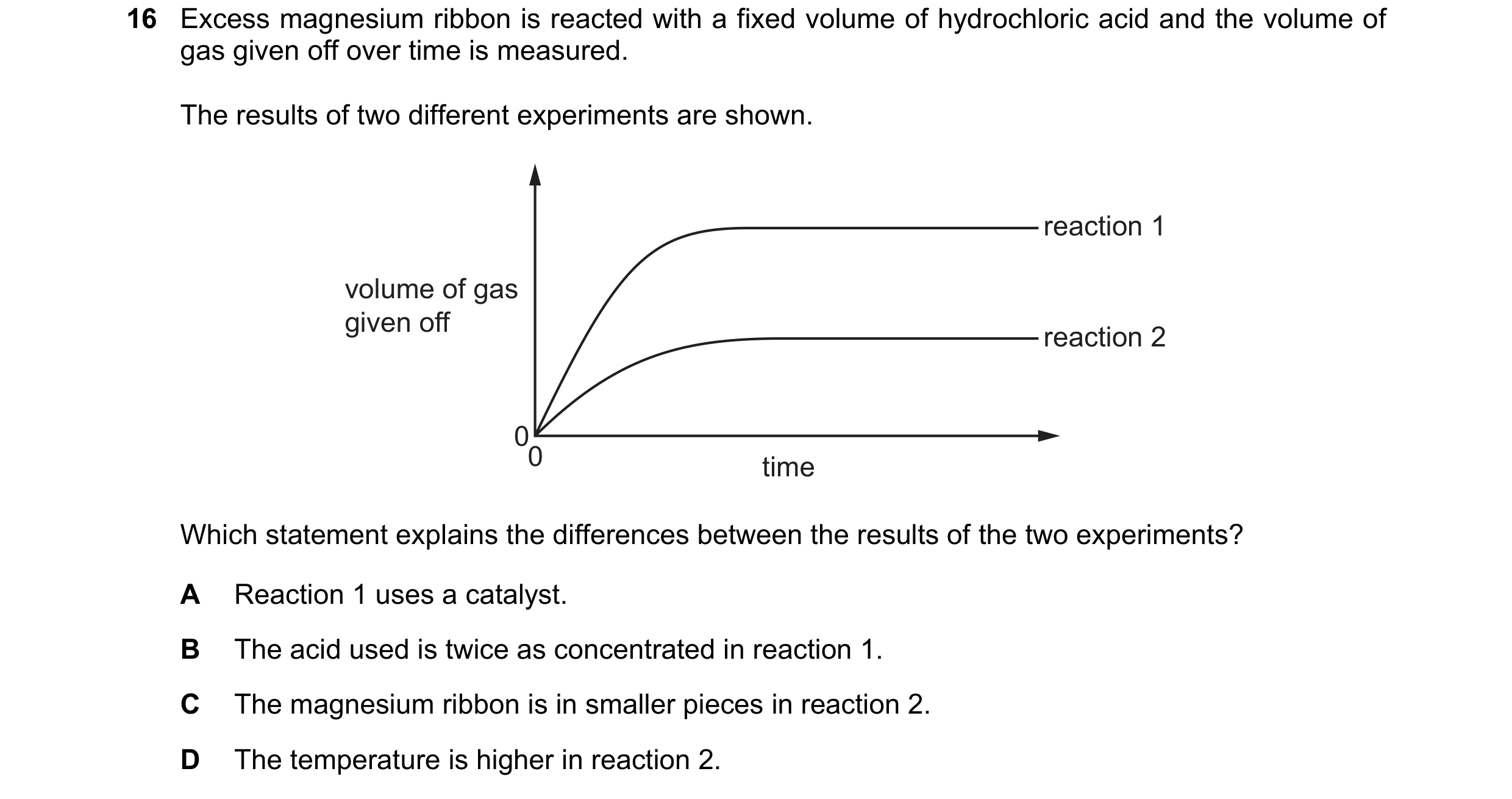 16 Excess magnesium ribbon is reacted with a fixed volume of hydrochloric acid and the volume of gas given off over time is measured.

The results of two different experiments are shown.

volume of gas given off

reaction 1

reaction 2

0

0

time

Which statement explains the differences between the results of the two experiments?

A Reaction 1 uses a catalyst.

B The acid used is twice as concentrated in reaction 1.

C The magnesium ribbon is in smaller pieces in reaction 2.

D The temperature is higher in reaction 2.